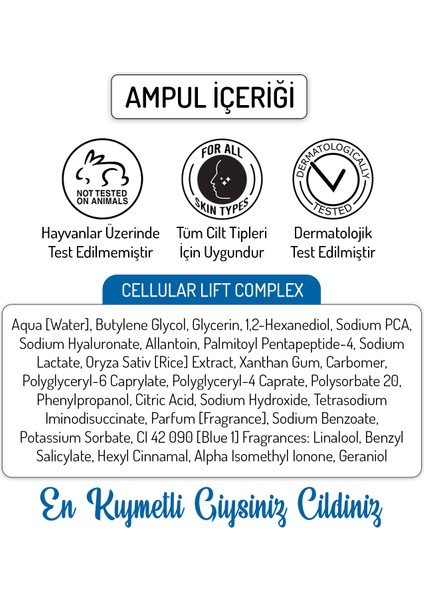 AMPUL İÇERİĞİ

NOT TESTED ON ANIMALS

Hayvanlar Üzerinde Test Edilmemiştir

FOR ALL SKIN TYPES

Tüm Cilt Tipleri İçin Uygundur

DERMATOLOGICALLY TESTED

Dermatolojik Test Edilmiştir

CELLULAR LIFT COMPLEX

Aqua [Water], Butylene Glycol, Glycerin, 1,2-Hexanediol, Sodium PCA, Sodium Hyaluronate, Allantoin, Palmitoyl Pentapeptide-4, Sodium Lactate, Oryza Sativ [Rice] Extract, Xanthan Gum, Carbomer, Polyglyceryl-6 Caprylate, Polyglyceryl-4 Caprate, Polysorbate 20, Phenylpropanol, Citric Acid, Sodium Hydroxide, Tetrasodium Iminodisuccinate, Parfum [Fragrance], Sodium Benzoate, Potassium Sorbate, CI 42 090 [Blue 1] Fragrances: Linalool, Benzyl Salicylate, Hexyl Cinnamal, Alpha Isomethyl Ionone, Geraniol

En Kıymetli Giysiniz Cildiniz